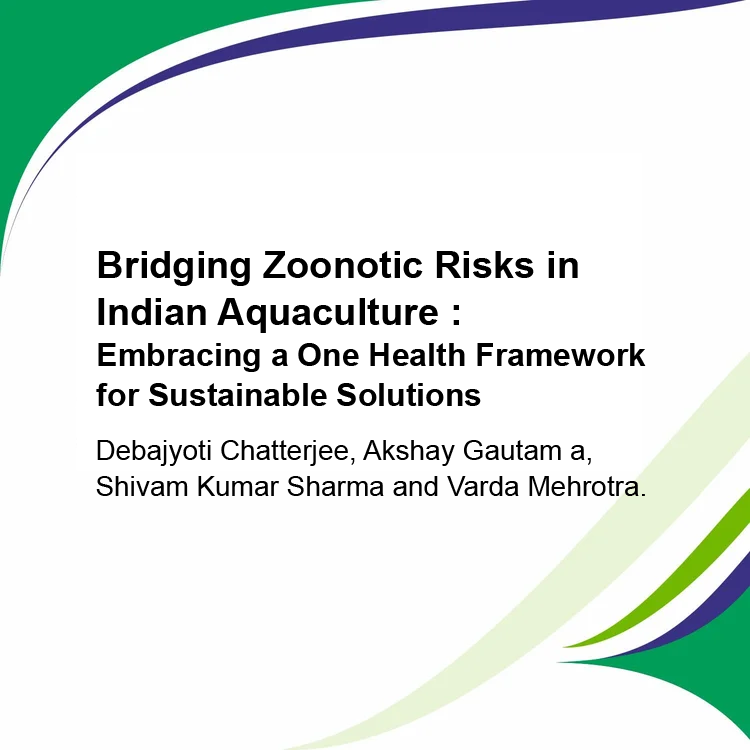 Bridging Zoonotic Risks in Indian Aquaculture :
Embracing a One Health Framework for Sustainable Solutions

Debajyoti Chatterjee, Akshay Gautam a, Shivam Kumar Sharma and Varda Mehrotra.